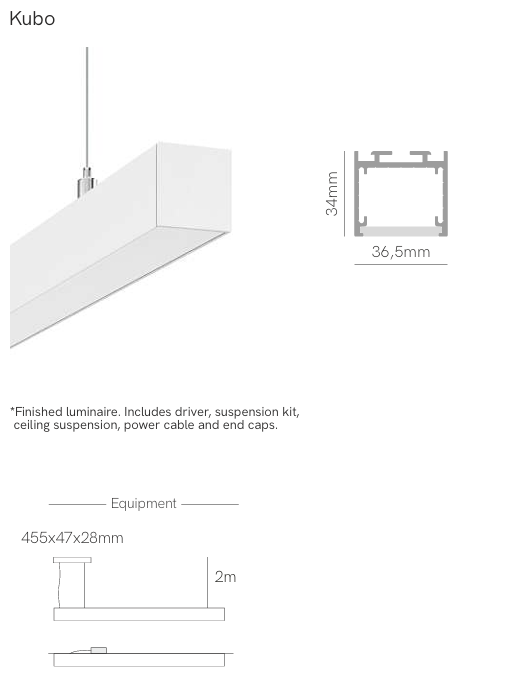 Kubo

34mm

36,5mm

*Finished luminaire. Includes driver, suspension kit, ceiling suspension, power cable and end caps.

Equipment

455x47x28mm

2m